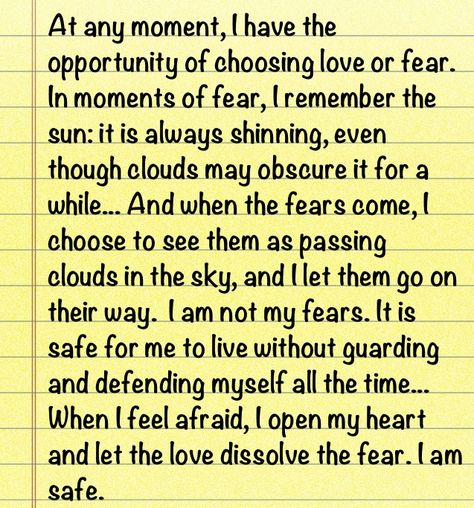 At any moment, I have the opportunity of choosing love or fear. In moments of fear, I remember the sun: it is always shinning, even though clouds may obscure it for a while... And when the fears come, I choose to see them as passing clouds in the sky, and I let them go on their way. I am not my fears. It is safe for me to live without guarding and defending myself all the time... When I feel afraid, I open my heart and let the love dissolve the fear. I am safe.